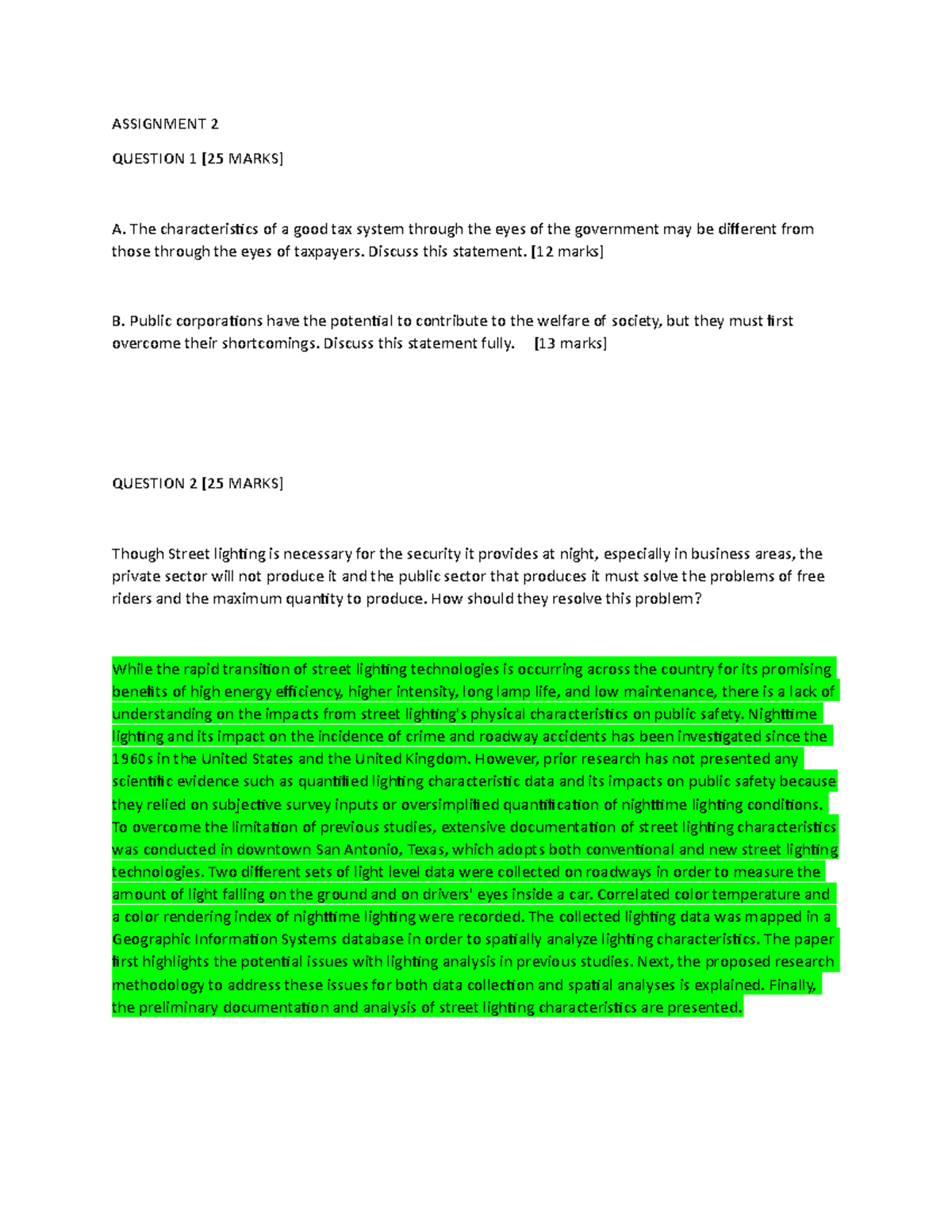 ASSIGNMENT 2

QUESTION 1 [25 MARKS]

A. The characteristics of a good tax system through the eyes of the government may be different from those through the eyes of taxpayers. Discuss this statement. [12 marks]

B. Public corporations have the potential to contribute to the welfare of society, but they must first overcome their shortcomings. Discuss this statement fully. [13 marks]

QUESTION 2 [25 MARKS]

Though Street lighting is necessary for the security it provides at night, especially in business areas, the private sector will not produce it and the public sector that produces it must solve the problems of free riders and the maximum quantity to produce. How should they resolve this problem?

While the rapid transition of street lighting technologies is occurring across the country for its promising benefits of high energy efficiency, higher intensity, long lamp life, and low maintenance, there is a lack of understanding on the impacts from street lighting's physical characteristics on public safety. Nighttime lighting and its impact on the incidence of crime and roadway accidents has been investigated since the 1960s in the United States and the United Kingdom. However, prior research has not presented any scientific evidence such as quantified lighting characteristic data and its impacts on public safety because they relied on subjective survey inputs or oversimplified quantification of nighttime lighting conditions. To overcome the limitation of previous studies, extensive documentation of street lighting characteristics was conducted in downtown San Antonio, Texas, which adopts both conventional and new street lighting technologies. Two different sets of light level data were collected on roadways in order to measure the amount of light falling on the ground and on drivers' eyes inside a car. Correlated color temperature and a color rendering index of nighttime lighting were recorded. The collected lighting data was mapped in a Geographic Information Systems database in order to spatially analyze lighting characteristics. The paper first highlights the potential issues with lighting analysis in previous studies. Next, the proposed research methodology to address these issues for both data collection and spatial analyses is explained. Finally, the preliminary documentation and analysis of street lighting characteristics are presented.